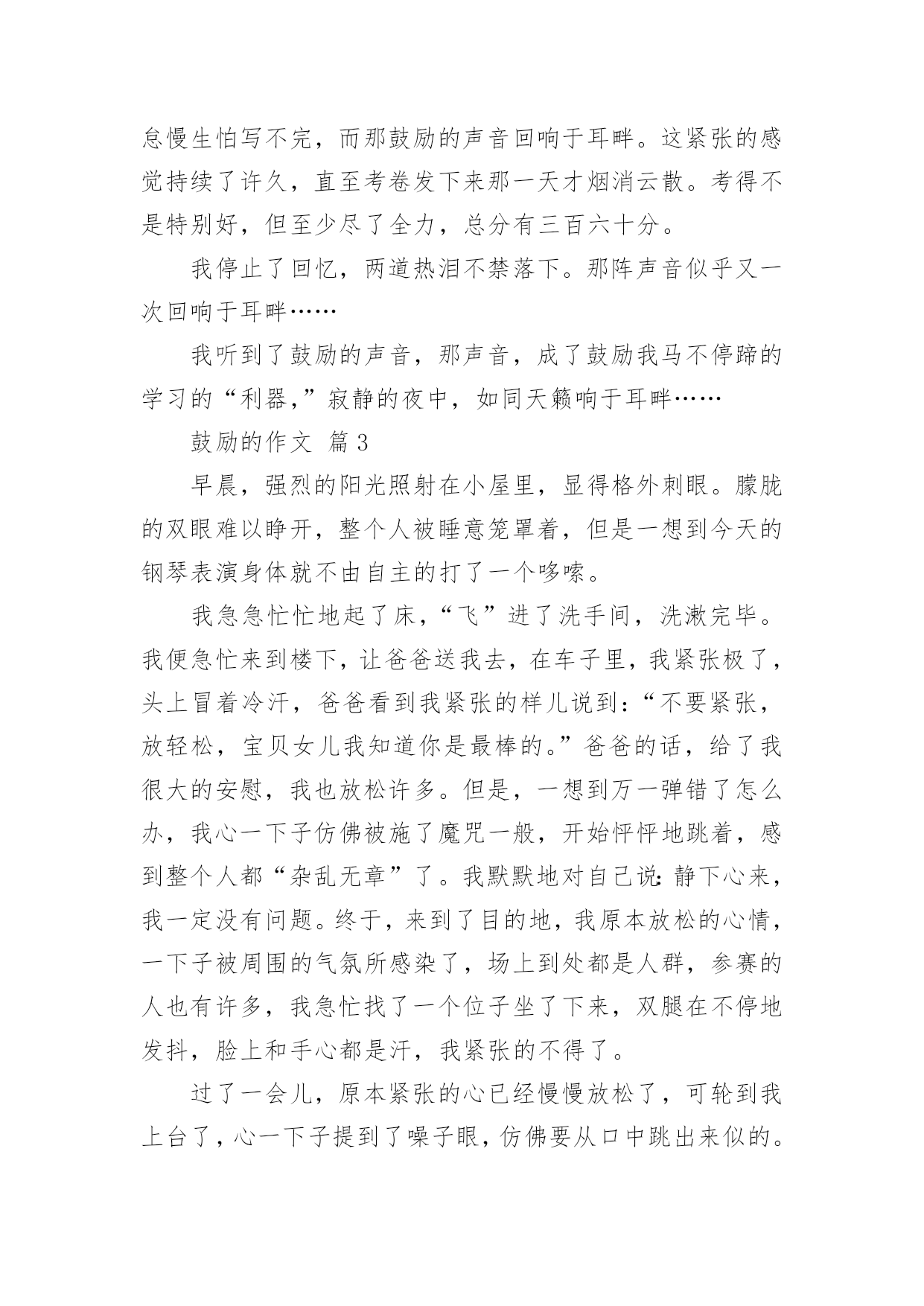 怠慢生怕写不完，而那鼓励的声音回响于耳畔。这紧张的感觉持续了许久，直至考卷发下来那一天才烟消云散。考得不是特别好，但至少尽了全力，总分有三百六十分。

我停止了回忆，两道热泪不禁落下。那阵声音似乎又一次回响于耳畔……

我听到了鼓励的声音，那声音，成了鼓励我马不停蹄的学习的“利器,”寂静的夜中，如同天籁响于耳畔……

鼓励的作文 篇3

早晨，强烈的阳光照射在小屋里，显得格外刺眼。朦胧的双眼难以睁开，整个人被睡意笼罩着，但是一想到今天的钢琴表演身体就不由自主的打了一个哆嗦。

我急急忙忙地起了床，“飞”进了洗手间，洗漱完毕。我便急忙来到楼下，让爸爸送我去，在车子里，我紧张极了，头上冒着冷汗，爸爸看到我紧张的样儿说到：“不要紧张，放轻松，宝贝女儿我知道你是最棒的。”爸爸的话，给了我很大的安慰，我也放松许多。但是，一想到万一弹错了怎么办，我心一下子仿佛被施了魔咒一般，开始怦怦地跳着，感到整个人都“杂乱无章”了。我默默地对自己说：静下心来，我一定没有问题。终于，来到了目的地，我原本放松的心情，一下子被周围的气氛所感染了，场上到处都是人群，参赛的人也有许多，我急忙找了一个位子坐了下来，双腿在不停地发抖，脸上和手心都是汗，我紧张的不得了。

过了一会儿，原本紧张的心已经慢慢放松了，可轮到我上台了，心一下子提到了嗓子眼，仿佛要从口中跳出来似的。